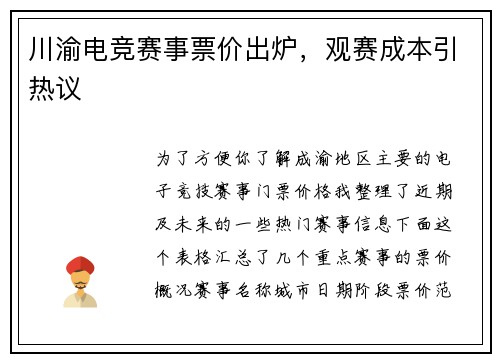 川渝电竞赛事票价出炉，观赛成本引热议

为了方便你了解成渝地区主要的电子竞技赛事门票价格我整理了近期及未来的一些热门赛事信息下面这个表格汇总了几个重点赛事的票价概况赛事名称城市日期阶段票价范